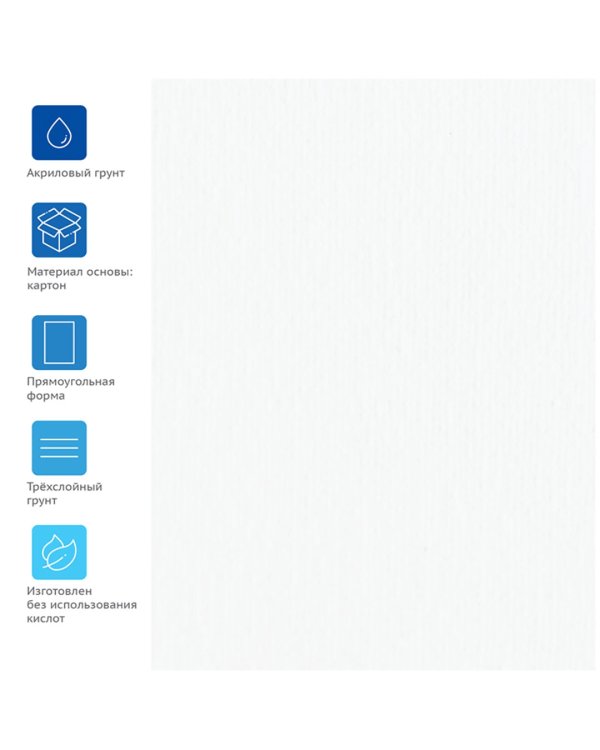 Акриловый грунт

Материал основы: картон

Прямоугольная форма

Трёхслойный грунт

Изготовлен без использования кислот